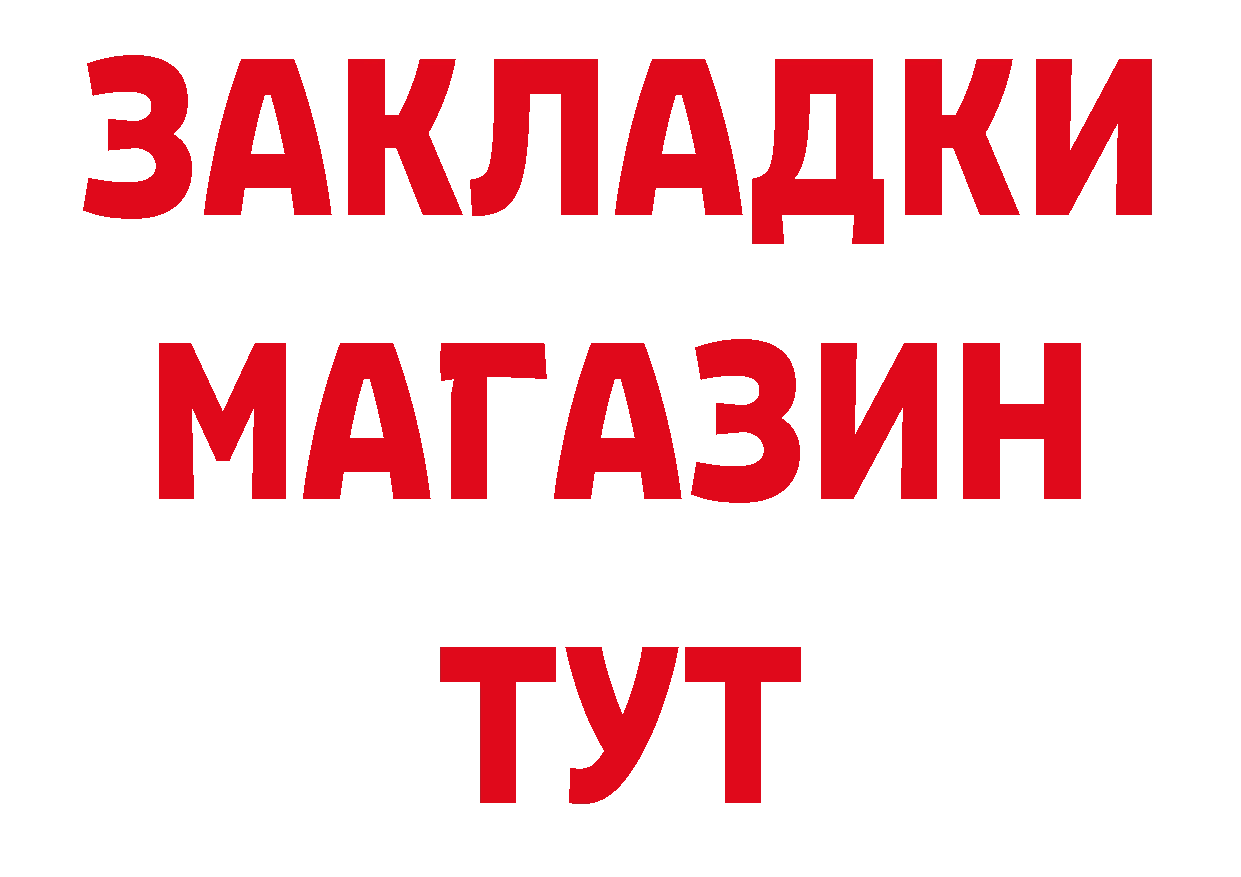 ЗАКЛАДКИ
МАГАЗИН
ТУТ